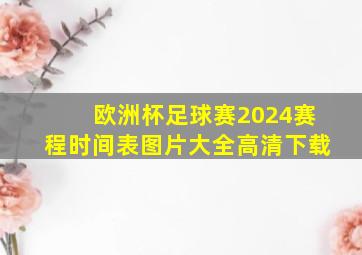 欧洲杯足球赛2024赛程时间表图片大全高清下载